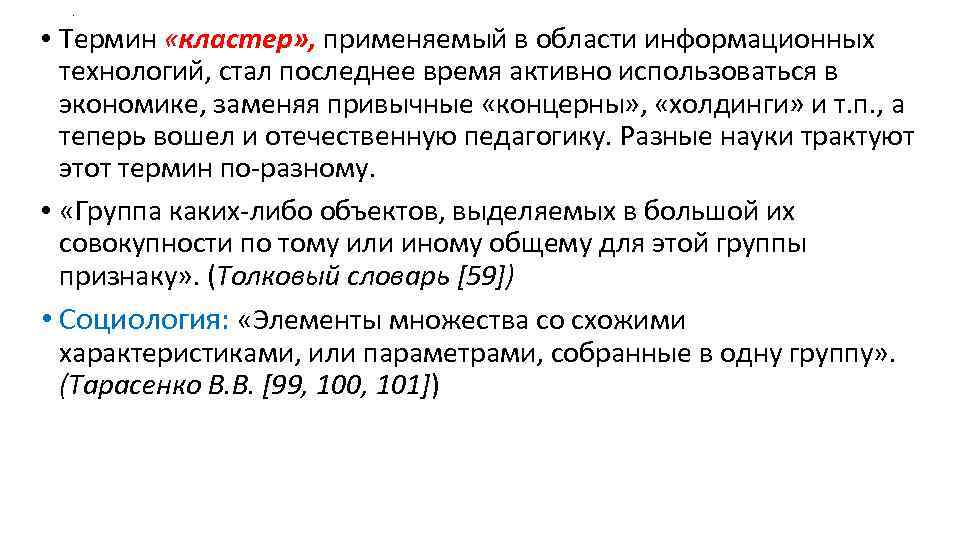 • Термин «кластер», применяемый в области информационных технологий, стал последнее время активно использоваться в экономике, заменяя привычные «концерны», «холдинги» и т.п., а теперь вошел и отечественную педагогику. Разные науки трактуют этот термин по-разному.

• «Группа каких-либо объектов, выделяемых в большой их совокупности по тому или иному общему для этой группы признаку». (Толковый словарь [59])

• Социология: «Элементы множества со схожими характеристиками, или параметрами, собранные в одну группу». (Тарасенко В.В. [99, 100, 101])